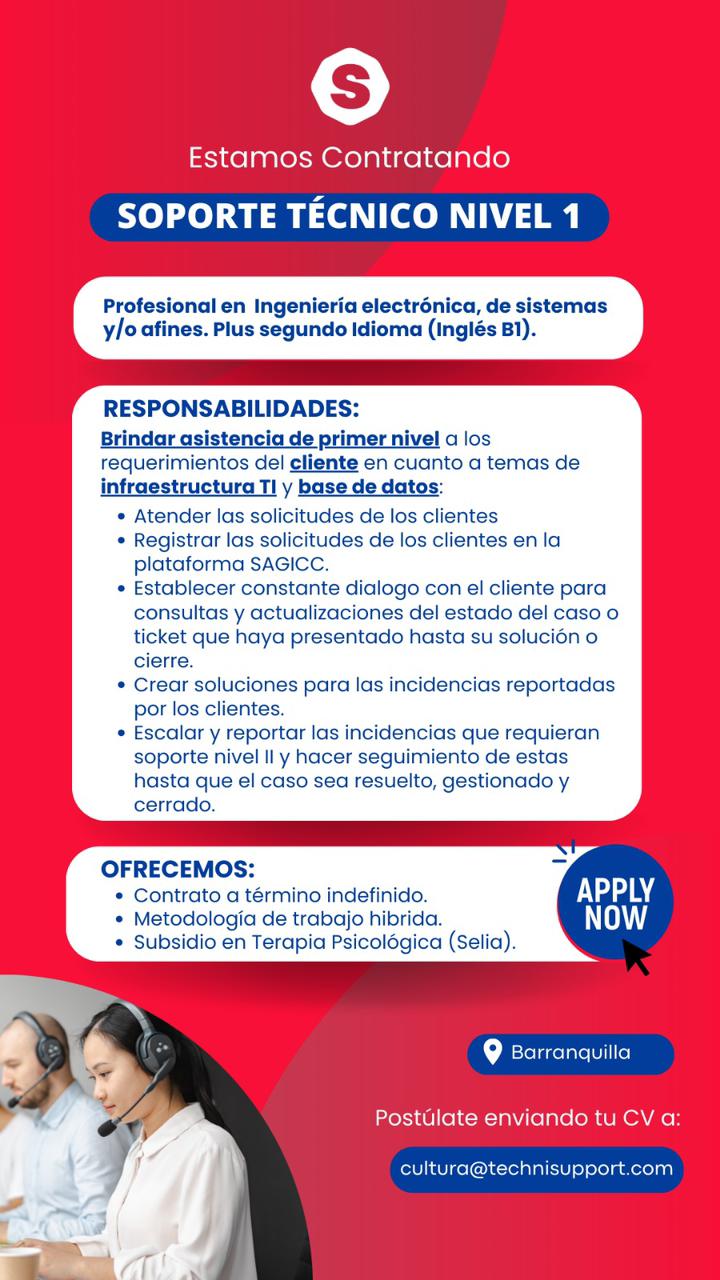 S

Estamos Contratando

SOPORTE TÉCNICO NIVEL 1

Profesional en Ingeniería electrónica, de sistemas y/o afines. Plus segundo Idioma (Inglés B1).

RESPONSABILIDADES:
Brindar asistencia de primer nivel a los requerimientos del cliente en cuanto a temas de infraestructura TI y base de datos:
• Atender las solicitudes de los clientes
• Registrar las solicitudes de los clientes en la plataforma SAGICC.
• Establecer constante dialogo con el cliente para consultas y actualizaciones del estado del caso o ticket que haya presentado hasta su solución o cierre.
• Crear soluciones para las incidencias reportadas por los clientes.
• Escalar y reportar las incidencias que requieran soporte nivel II y hacer seguimiento de estas hasta que el caso sea resuelto, gestionado y cerrado.

OFRECEMOS:
• Contrato a término indefinido.
• Metodología de trabajo hibrida.
• Subsidio en Terapia Psicológica (Selia).

APPLY NOW

Barranquilla

Postúlate enviando tu CV a:

cultura@technisupport.com